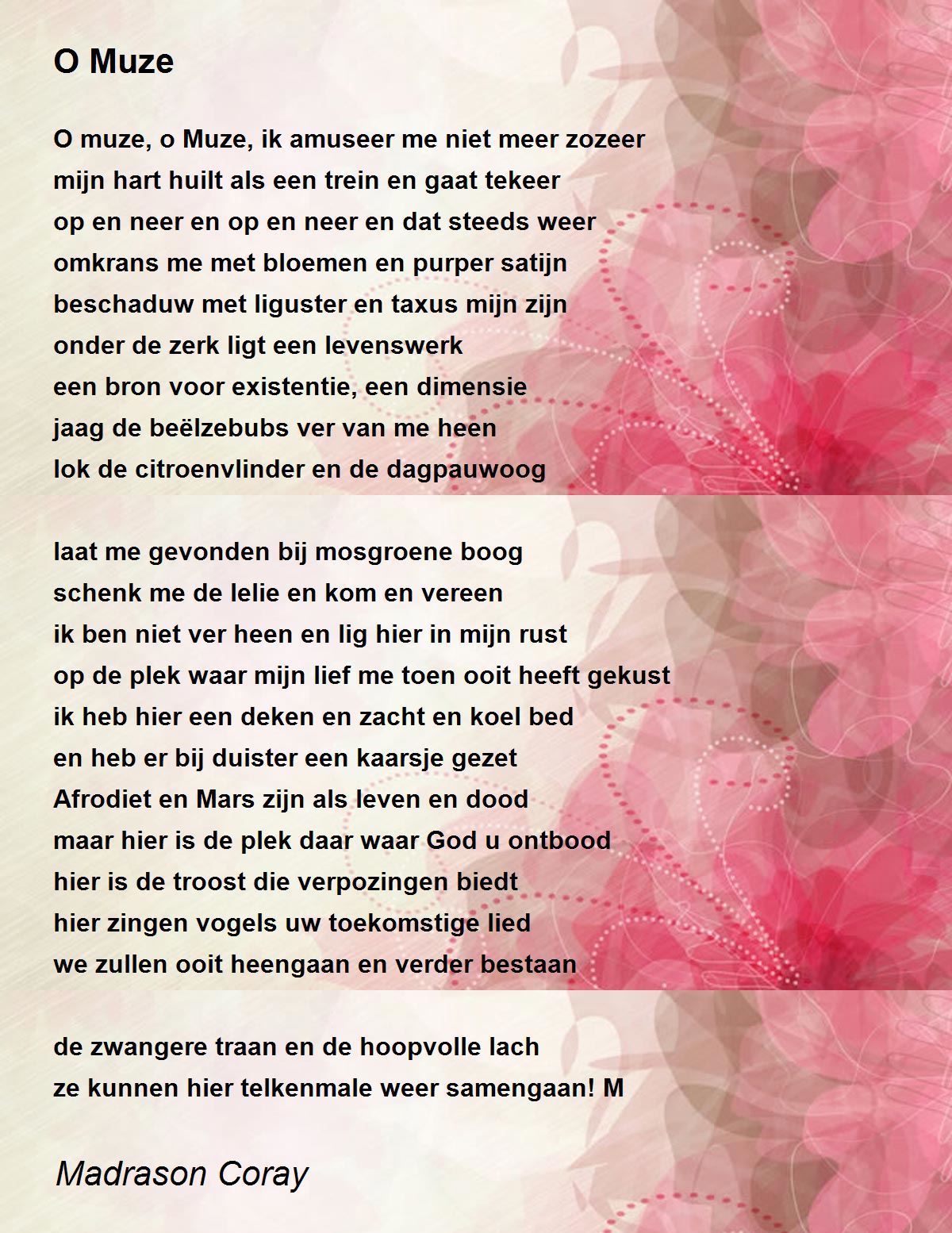 O Muze

O muze, o Muze, ik amuseer me niet meer zozeer
mijn hart huilt als een trein en gaat tekeer
op en neer en op en neer en dat steeds weer
omkrans me met bloemen en purper satijn
beschaduw met liguster en taxus mijn zijn
onder de zerk ligt een levenswerk
een bron voor existentie, een dimensie
jaag de beëlzebubs ver van me heen
lok de citroenvlinder en de dagpauwoog

laat me gevonden bij mosgroene boog
schenk me de lelie en kom en vereen
ik ben niet ver heen en lig hier in mijn rust
op de plek waar mijn lief me toen ooit heeft gekust
ik heb hier een deken en zacht en koel bed
en heb er bij duister een kaarsje gezet
Afrodiet en Mars zijn als leven en dood
maar hier is de plek daar waar God u ontbood
hier is de troost die verpozingen biedt
hier zingen vogels uw toekomstige lied
we zullen ooit heengaan en verder bestaan

de zwangere traan en de hoopvolle lach
ze kunnen hier telkenmale weer samengaan! M

Madrason Coray